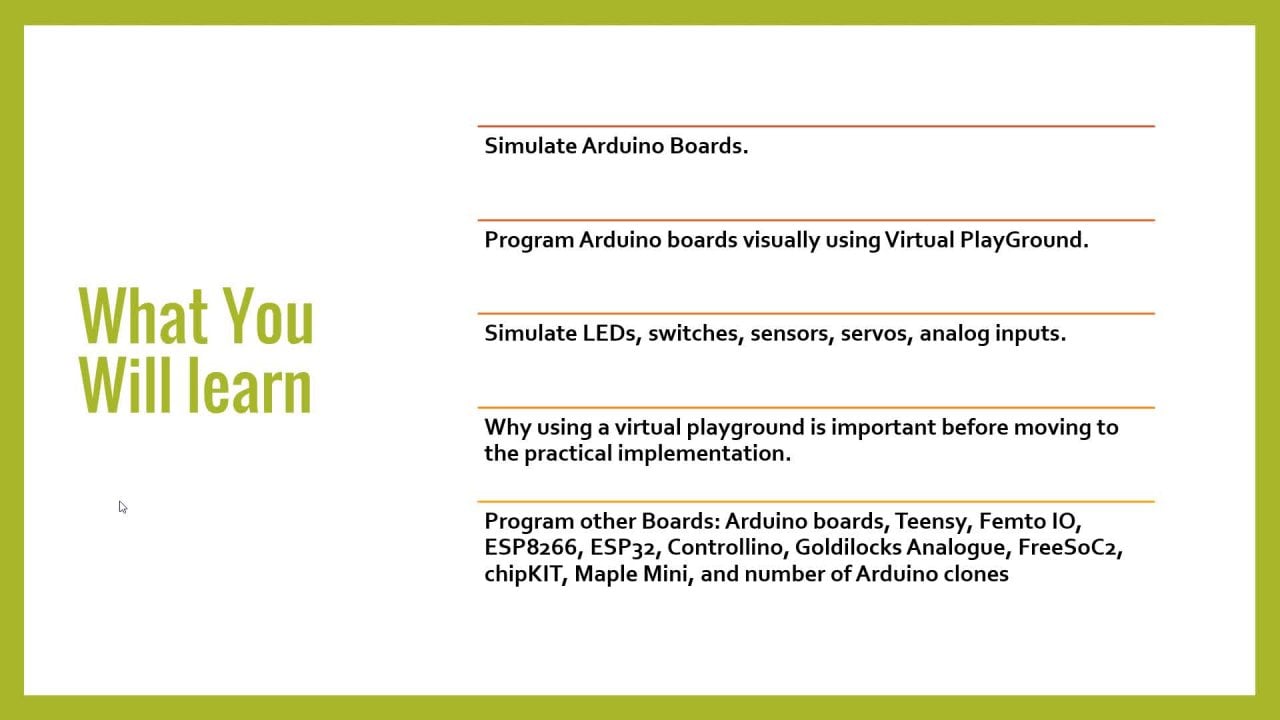 What You Will learn

Simulate Arduino Boards.

Program Arduino boards visually using Virtual PlayGround.

Simulate LEDs, switches, sensors, servos, analog inputs.

Why using a virtual playground is important before moving to the practical implementation.

Program other Boards: Arduino boards, Teensy, Femto IO, ESP8266, ESP32, Controllino, Goldilocks Analogue, FreeSoC2, chipKIT, Maple Mini, and number of Arduino clones